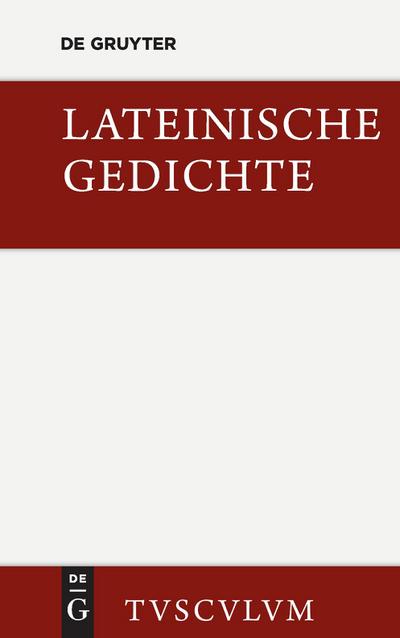 DE GRUYTER

LATEINISCHE GEDICHTE

DE
G

TVSCVLVM